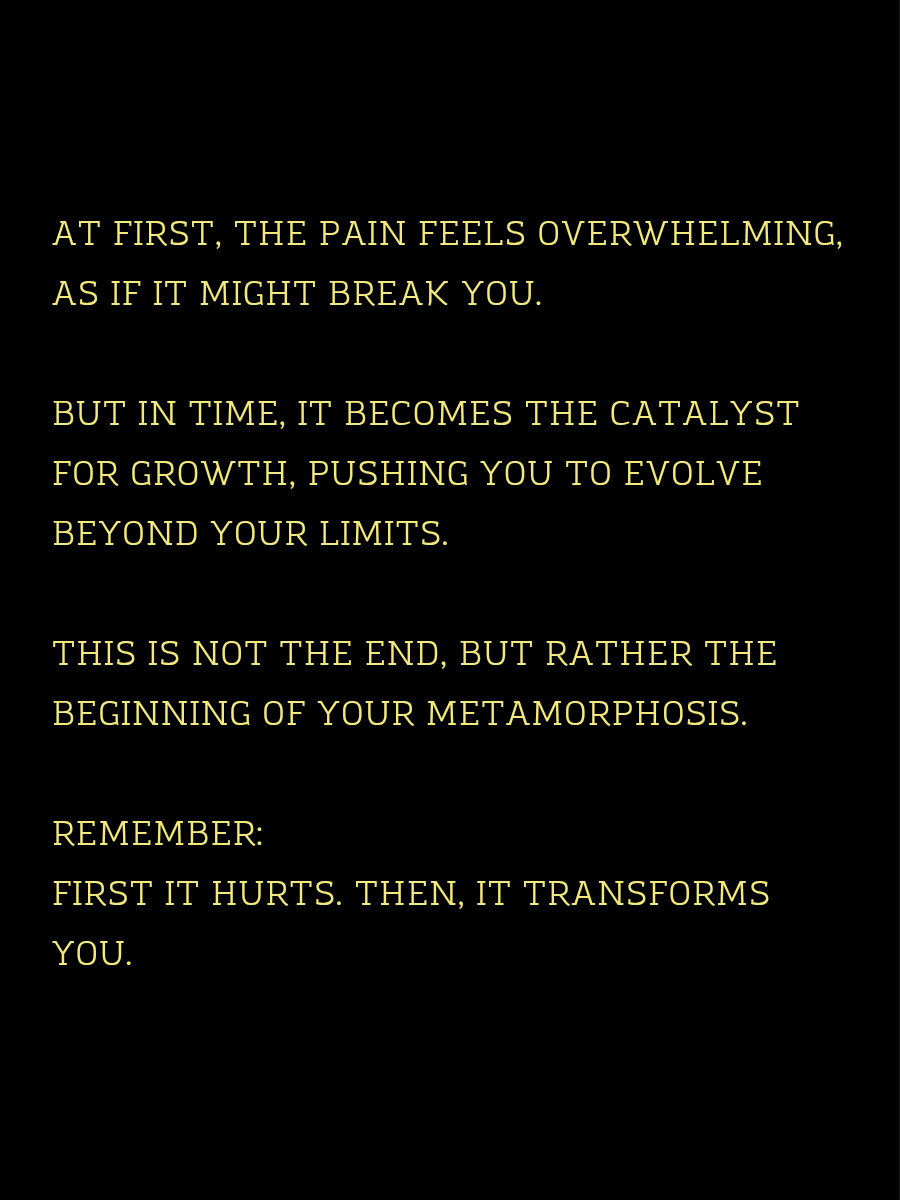 AT FIRST, THE PAIN FEELS OVERWHELMING, AS IF IT MIGHT BREAK YOU.

BUT IN TIME, IT BECOMES THE CATALYST FOR GROWTH, PUSHING YOU TO EVOLVE BEYOND YOUR LIMITS.

THIS IS NOT THE END, BUT RATHER THE BEGINNING OF YOUR METAMORPHOSIS.

REMEMBER:
FIRST IT HURTS. THEN, IT TRANSFORMS YOU.